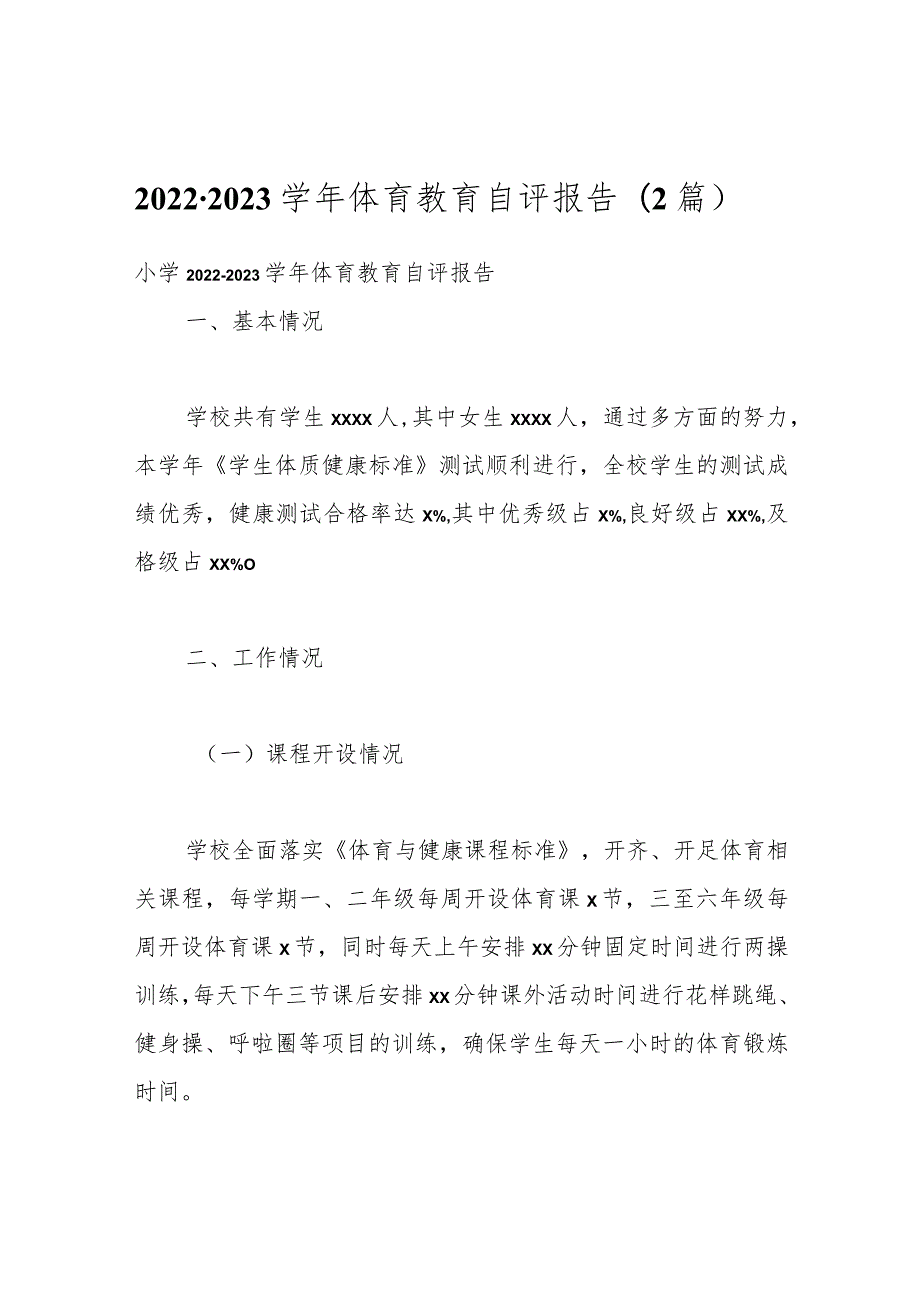 2022·2023学年体育教育自评报告（2篇）

小学2022-2023学年体育教育自评报告

一、基本情况

学校共有学生xxxx人，其中女生xxxx人，通过多方面的努力，本学年《学生体质健康标准》测试顺利进行，全校学生的测试成绩优秀，健康测试合格率达x%,其中优秀级占x%,良好级占xx%,及格级占xx%o

二、工作情况

（一）课程开设情况

学校全面落实《体育与健康课程标准》，开齐、开足体育相关课程，每学期一、二年级每周开设体育课x节，三至六年级每周开设体育课x节，同时每天上午安排xx分钟固定时间进行两操训练，每天下午三节课后安排xx分钟课外活动时间进行花样跳绳、健身操、呼啦圈等项目的训练，确保学生每天一小时的体育锻炼时间。